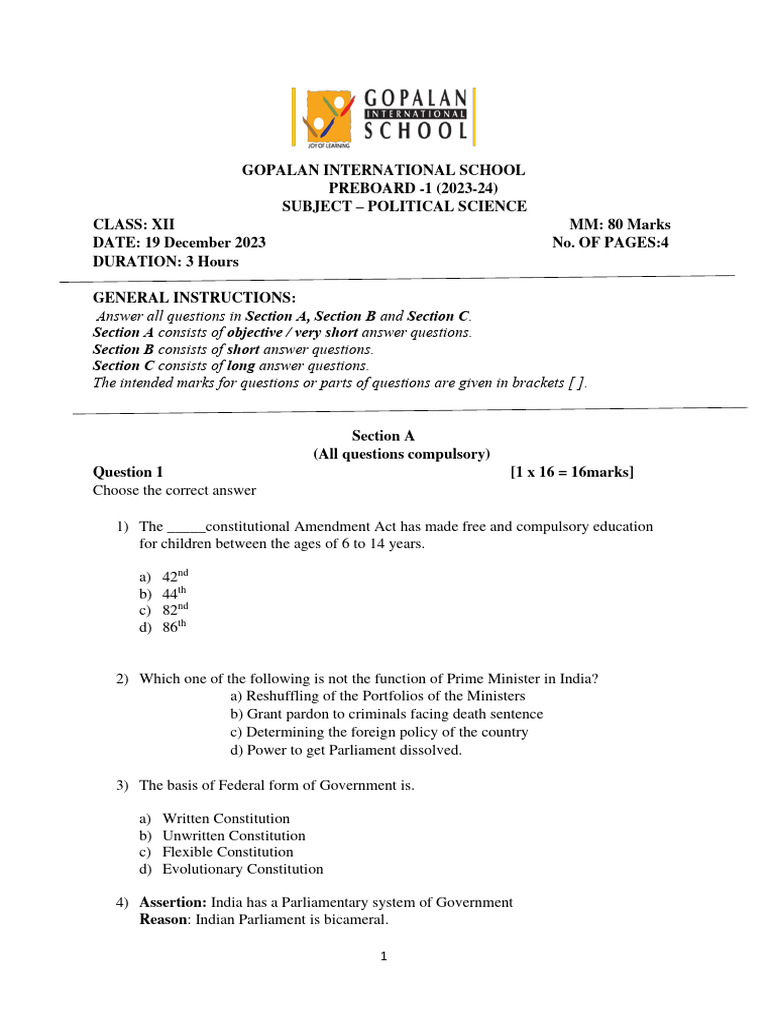 GOPALAN INTERNATIONAL SCHOOL
JOY OF LEARNING

GOPALAN INTERNATIONAL SCHOOL
PREBOARD -1 (2023-24)
SUBJECT – POLITICAL SCIENCE

CLASS: XII MM: 80 Marks
DATE: 19 December 2023 No. OF PAGES:4
DURATION: 3 Hours

GENERAL INSTRUCTIONS:
Answer all questions in Section A, Section B and Section C.
Section A consists of objective / very short answer questions.
Section B consists of short answer questions.
Section C consists of long answer questions.
The intended marks for questions or parts of questions are given in brackets [ ].

Section A
(All questions compulsory)

Question 1 [1 x 16 = 16marks]
Choose the correct answer

1) The _____constitutional Amendment Act has made free and compulsory education for children between the ages of 6 to 14 years.

a) $42^{nd}$
b) $44^{th}$
c) $82^{nd}$
d) $86^{th}$

2) Which one of the following is not the function of Prime Minister in India?
a) Reshuffling of the Portfolios of the Ministers
b) Grant pardon to criminals facing death sentence
c) Determining the foreign policy of the country
d) Power to get Parliament dissolved.

3) The basis of Federal form of Government is.

a) Written Constitution
b) Unwritten Constitution
c) Flexible Constitution
d) Evolutionary Constitution

4) Assertion: India has a Parliamentary system of Government
Reason: Indian Parliament is bicameral.

1